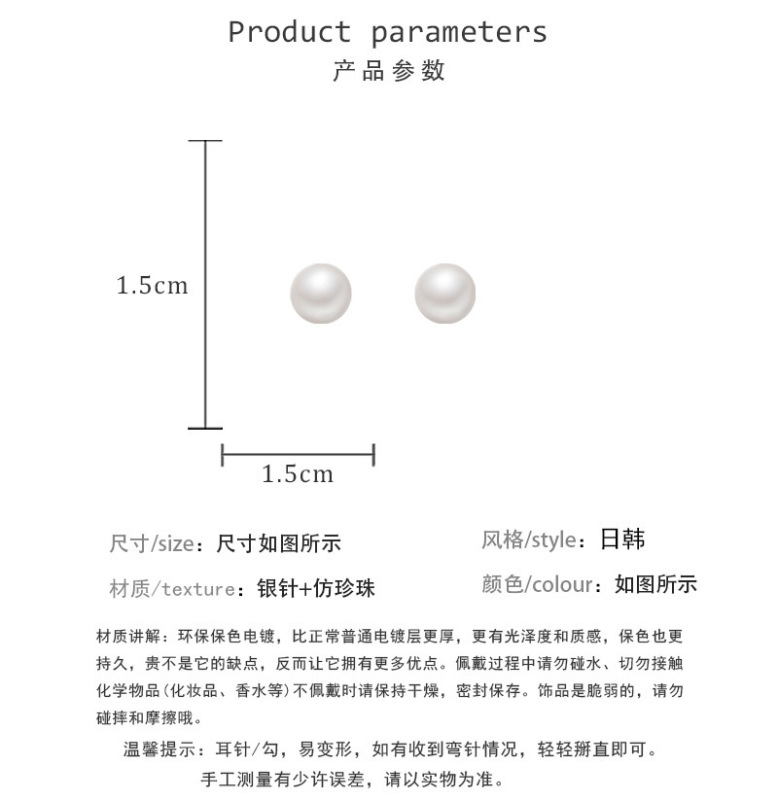 Product parameters
产品参数

1.5cm

1.5cm

尺寸/size：尺寸如图所示

风格/style：日韩

材质/texture：银针+仿珍珠

颜色/colour：如图所示

材质讲解：环保保色电镀，比正常普通电镀层更厚，更有光泽度和质感，保色也更持久，贵不是它的缺点，反而让它拥有更多优点。佩戴过程中请勿碰水、切勿接触化学物品（化妆品、香水等）不佩戴时请保持干燥，密封保存。饰品是脆弱的，请勿碰摔和摩擦哦。

温馨提示：耳针/勾，易变形，如有收到弯针情况，轻轻掰直即可。
手工测量有少许误差，请以实物为准。